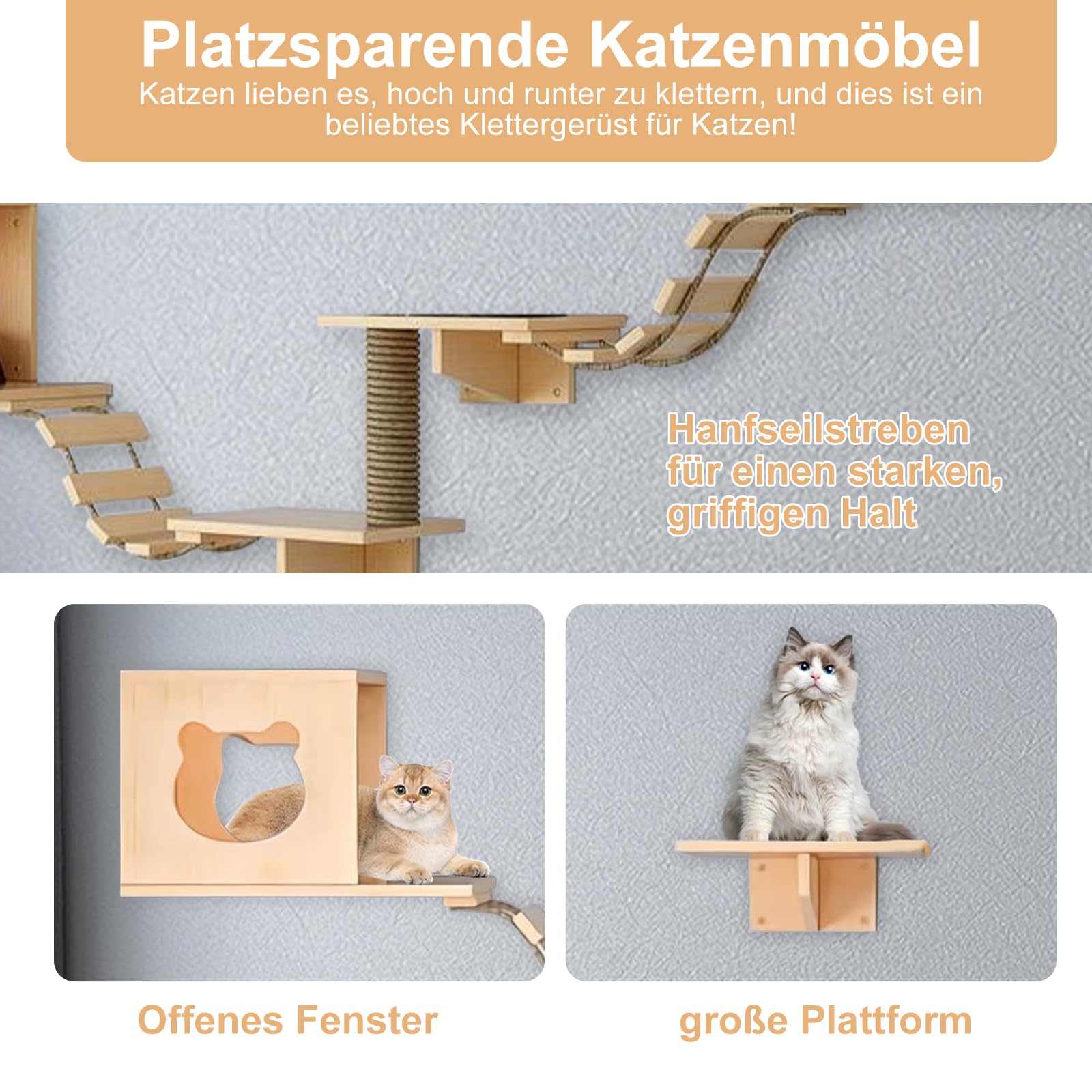 Platzsparende Katzenmöbel

Katzen lieben es, hoch und runter zu klettern, und dies ist ein beliebtes Klettergerüst für Katzen!

Hanfseilstreben für einen starken, griffigen Halt

Offenes Fenster

große Plattform